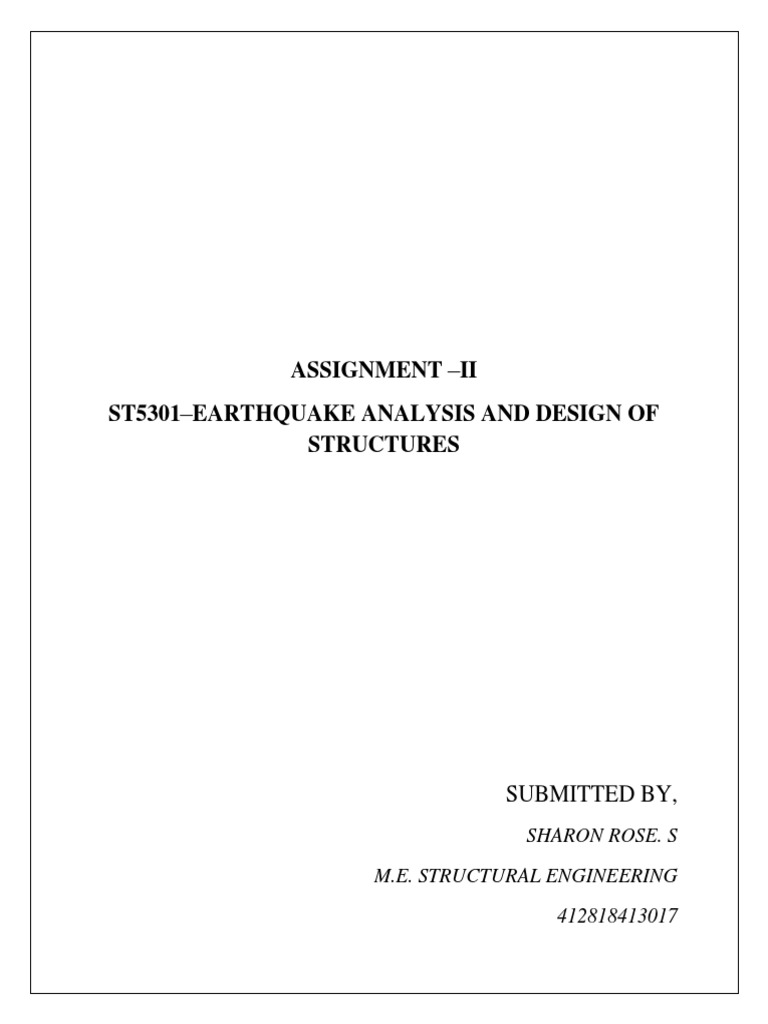 ASSIGNMENT –II

ST5301–EARTHQUAKE ANALYSIS AND DESIGN OF STRUCTURES

SUBMITTED BY,

SHARON ROSE. S

M.E. STRUCTURAL ENGINEERING

412818413017